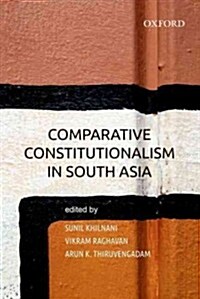 OXFORD

COMPARATIVE CONSTITUTIONALISM IN SOUTH ASIA

edited by

SUNIL KHILNANI
VIKRAM RAGHAVAN
ARUN K. THIRUVENGADAM